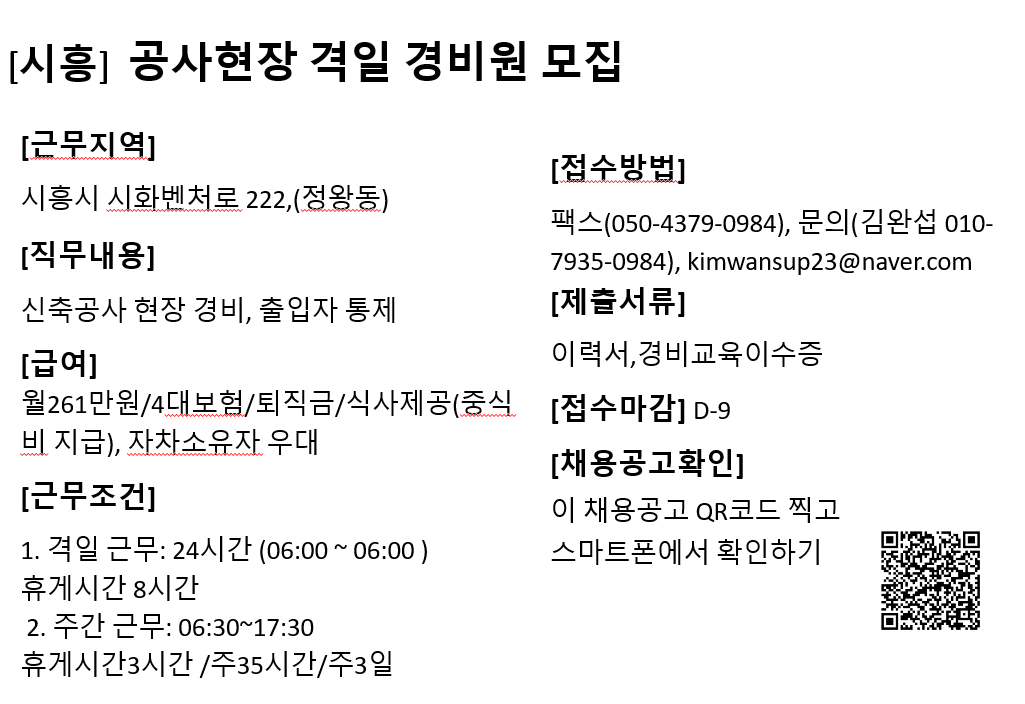 [시흥] 공사현장 격일 경비원 모집

[근무지역]

시흥시 시화벤처로 222,(정왕동)

[직무내용]

신축공사 현장 경비, 출입자 통제

[급여]

월261만원/4대보험/퇴직금/식사제공(중식비 지급), 자차소유자 우대

[근무조건]

1. 격일 근무: 24시간 (06:00 ~ 06:00 )
휴게시간 8시간
2. 주간 근무: 06:30~17:30
휴게시간3시간 /주35시간/주3일

[접수방법]

팩스(050-4379-0984), 문의(김완섭 010-7935-0984), kimwansup23@naver.com

[제출서류]

이력서,경비교육이수증

[접수마감] D-9

[채용공고확인]

이 채용공고 QR코드 찍고
스마트폰에서 확인하기